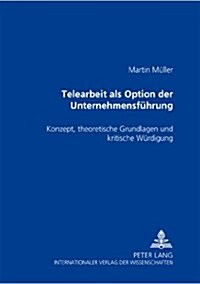 Martin Müller

Telearbeit als Option der Unternehmensführung

Konzept, theoretische Grundlagen und kritische Würdigung

PETER LANG
INTERNATIONALER VERLAG DER WISSENSCHAFTEN